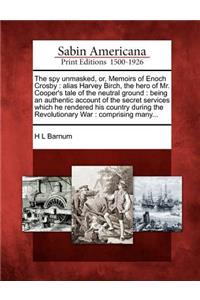 Sabin Americana
Print Editions 1500-1926

The spy unmasked, or, Memoirs of Enoch Crosby : alias Harvey Birch, the hero of Mr. Cooper's tale of the neutral ground : being an authentic account of the secret services which he rendered his country during the Revolutionary War : comprising many...

H L Barnum